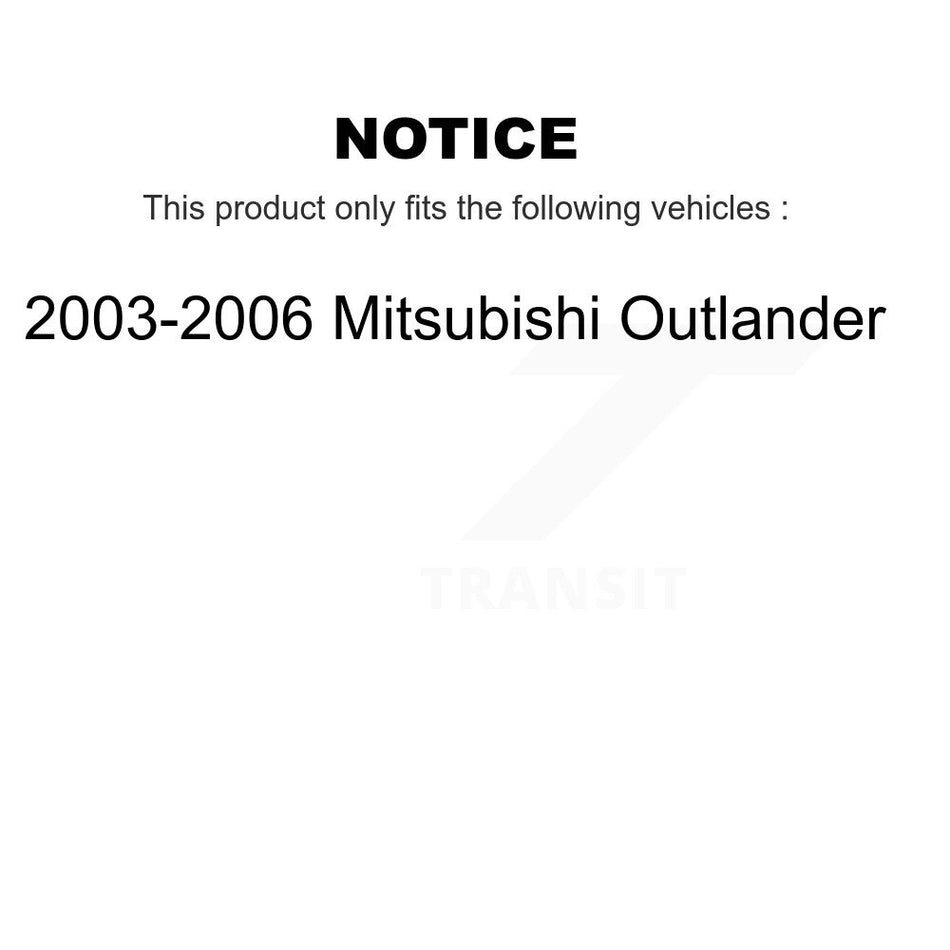 NOTICE

This product only fits the following vehicles :

2003-2006 Mitsubishi Outlander

TRANSIT